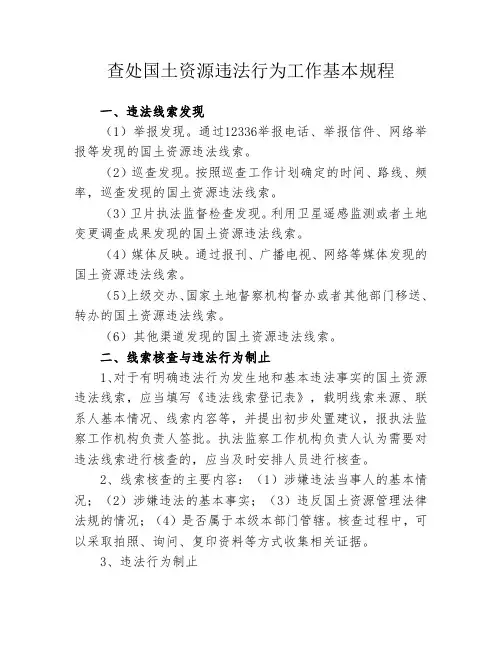 查处国土资源违法行为工作基本规程

一、违法线索发现

（1）举报发现。通过12336举报电话、举报信件、网络举报等发现的国土资源违法线索。

（2）巡查发现。按照巡查工作计划确定的时间、路线、频率，巡查发现的国土资源违法线索。

（3）卫片执法监督检查发现。利用卫星遥感监测或者土地变更调查成果发现的国土资源违法线索。

（4）媒体反映。通过报刊、广播电视、网络等媒体发现的国土资源违法线索。

（5）上级交办、国家土地督察机构督办或者其他部门移送、转办的国土资源违法线索。

（6）其他渠道发现的国土资源违法线索。

二、线索核查与违法行为制止

1、对于有明确违法行为发生地和基本违法事实的国土资源违法线索，应当填写《违法线索登记表》，载明线索来源、联系人基本情况、线索内容等，并提出初步处置建议，报执法监察工作机构负责人签批。执法监察工作机构负责人认为需要对违法线索进行核查的，应当及时安排人员进行核查。

2、线索核查的主要内容：（1）涉嫌违法当事人的基本情况；（2）涉嫌违法的基本事实；（3）违反国土资源管理法律法规的情况；（4）是否属于本级本部门管辖。核查过程中，可以采取拍照、询问、复印资料等方式收集相关证据。

3、违法行为制止